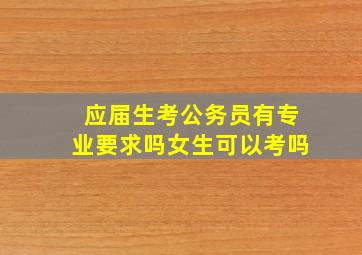 应届生考公务员有专业要求吗女生可以考吗